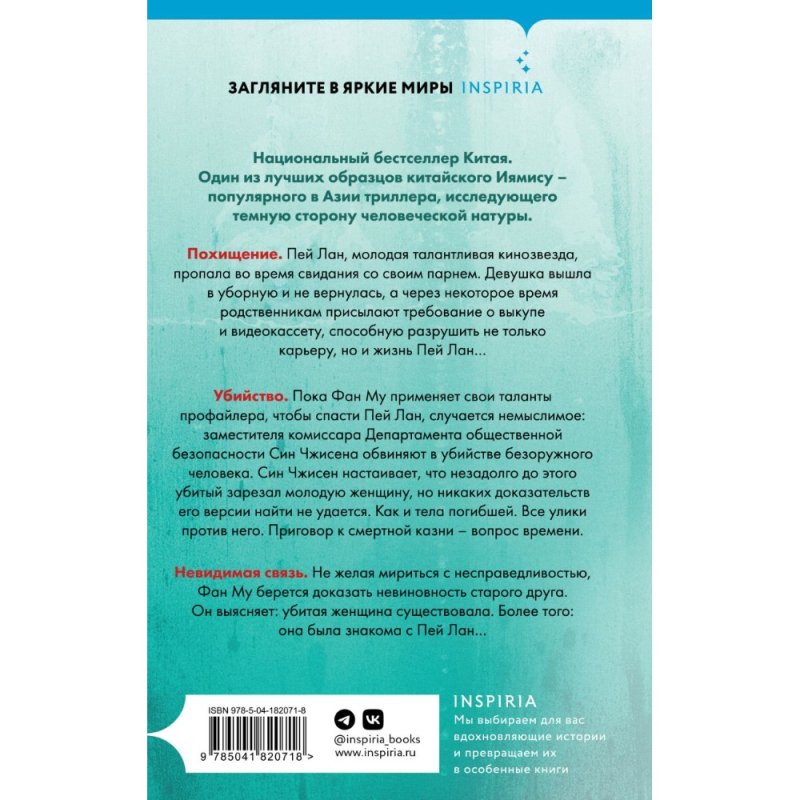 ЗАГЛЯНИТЕ В ЯРКИЕ МИРЫ INSPIRIA

Национальный бестселлер Китая. Один из лучших образцов китайского Иямису – популярного в Азии триллера, исследующего темную сторону человеческой натуры.

Похищение. Пей Лан, молодая талантливая кинозвезда, пропала во время свидания со своим парнем. Девушка вышла в уборную и не вернулась, а через некоторое время родственникам присылают требование о выкупе и видеокассету, способную разрушить не только карьеру, но и жизнь Пей Лан...

Убийство. Пока Фан Му применяет свои таланты профайлера, чтобы спасти Пей Лан, случается немыслимое: заместителя комиссара Департамента общественной безопасности Син Чжисена обвиняют в убийстве безоружного человека. Син Чжисен настаивает, что незадолго до этого убитый зарезал молодую женщину, но никаких доказательств его версии найти не удается. Как и тела погибшей. Все улики против него. Приговор к смертной казни – вопрос времени.

Невидимая связь. Не желая мириться с несправедливостью, Фан Му берется доказать невиновность старого друга. Он выясняет: убитая женщина существовала. Более того: она была знакома с Пей Лан...

ISBN 978-5-04-182071-8

9 785041 820718 >

@inspiria_books
www.inspiria.ru

INSPIRIA
Мы выбираем для вас вдохновляющие истории и превращаем их в особенные книги